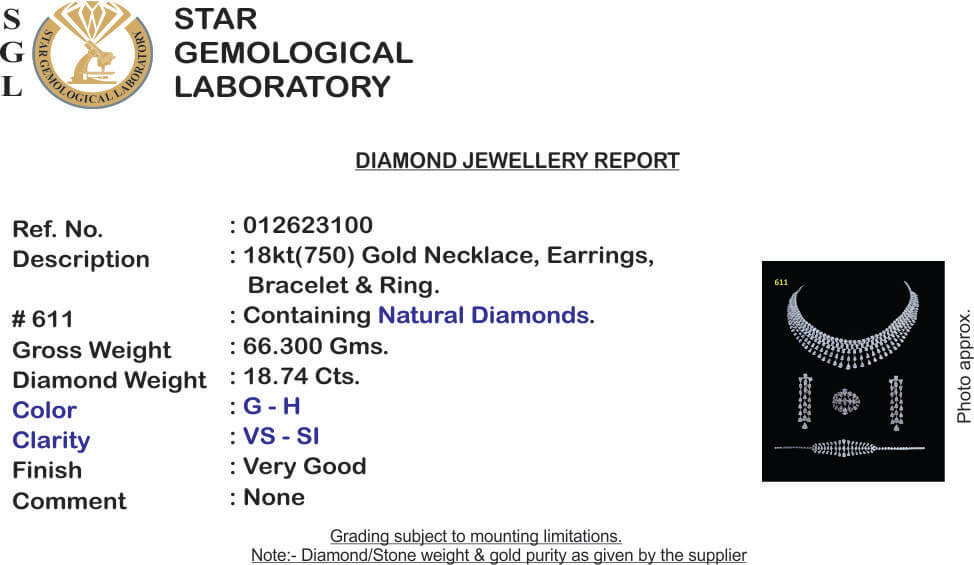 S
G
L

STAR GEMOLOGICAL LABORATORY

STAR GEMOLOGICAL
LABORATORY

DIAMOND JEWELLERY REPORT

Ref. No. : 012623100
Description : 18kt(750) Gold Necklace, Earrings, Bracelet & Ring.
# 611 : Containing Natural Diamonds.
Gross Weight : 66.300 Gms.
Diamond Weight : 18.74 Cts.
Color : G - H
Clarity : VS - SI
Finish : Very Good
Comment : None

611

Photo approx.

Grading subject to mounting limitations.
Note:- Diamond/Stone weight & gold purity as given by the supplier